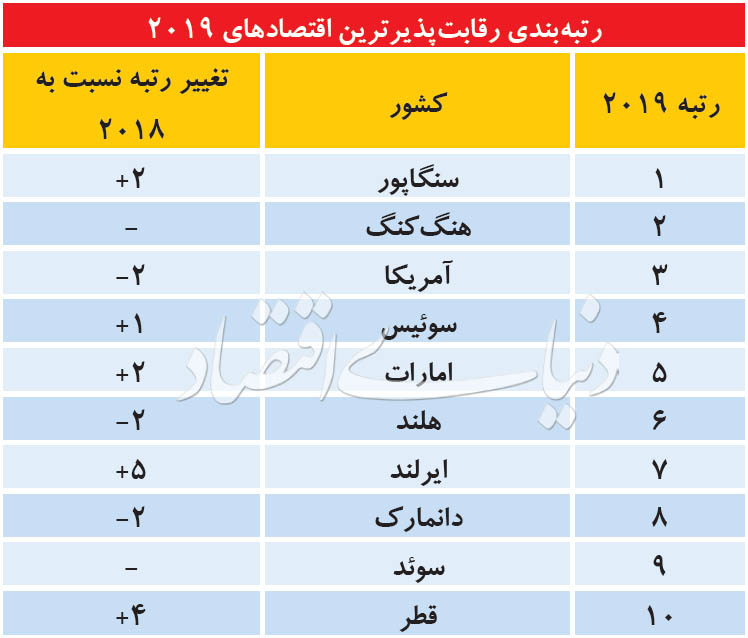 رتبه‌بندی رقابت‌پذیرترین اقتصادهای ۲۰۱۹

| رتبه ۲۰۱۹ | کشور | تغییر رتبه نسبت به ۲۰۱۸ |
|---|---|---|
| ۱ | سنگاپور | +۲ |
| ۲ | هنگ‌کنگ | - |
| ۳ | آمریکا | -۲ |
| ۴ | سوئیس | +۱ |
| ۵ | امارات | +۲ |
| ۶ | هلند | -۲ |
| ۷ | ایرلند | +۵ |
| ۸ | دانمارک | -۲ |
| ۹ | سوئد | - |
| ۱۰ | قطر | +۴ |

دنیای اقتصاد